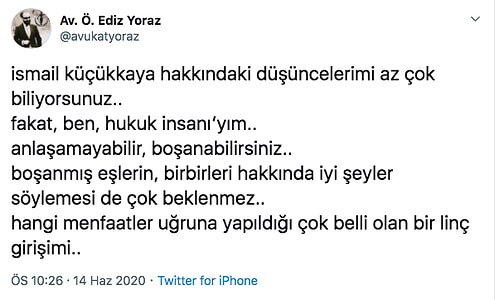 Av. Ö. Ediz Yoraz
@avukatyoraz

ismail küçükkaya hakkındaki düşüncelerimi az çok biliyorsunuz..
fakat, ben, hukuk insanı'yım..
anlaşamayabilir, boşanabilirsiniz..
boşanmış eşlerin, birbirleri hakkında iyi şeyler söylemesi de çok beklenmez..
hangi menfaatler uğruna yapıldığı çok belli olan bir linç girişimi..

ÖS 10:26 · 14 Haz 2020 · Twitter for iPhone